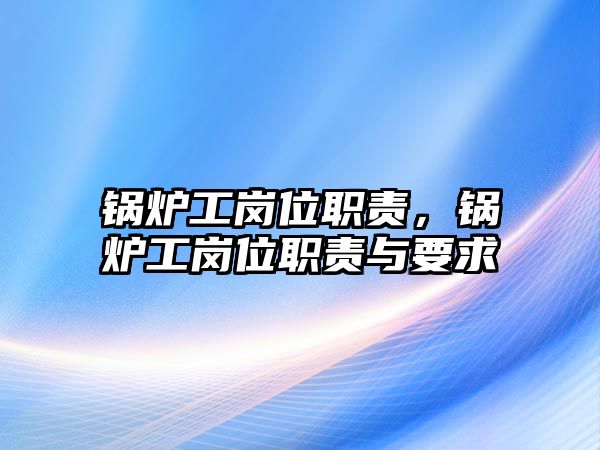 锅炉工岗位职责，锅炉工岗位职责与要求